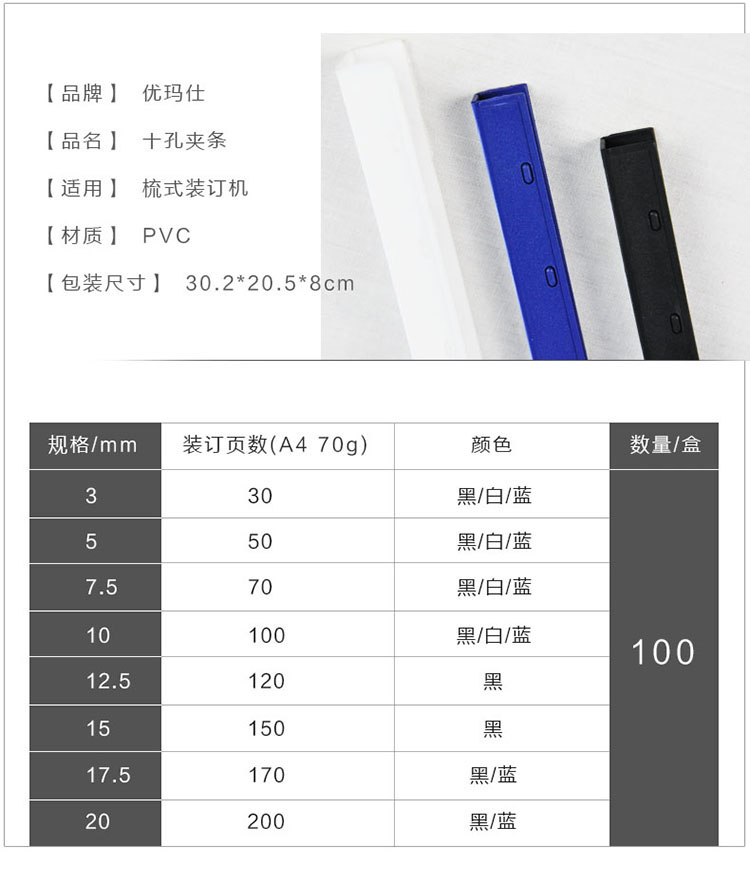 【品牌】 优玛仕

【品名】 十孔夹条

【适用】 梳式装订机

【材质】 PVC

【包装尺寸】 30.2*20.5*8cm

| 规格/mm | 装订页数(A4 70g) | 颜色 | 数量/盒 |
|---|---|---|---|
| 3 | 30 | 黑/白/蓝 | 100 |
| 5 | 50 | 黑/白/蓝 | |
| 7.5 | 70 | 黑/白/蓝 | |
| 10 | 100 | 黑/白/蓝 | |
| 12.5 | 120 | 黑 | |
| 15 | 150 | 黑 | |
| 17.5 | 170 | 黑/蓝 | |
| 20 | 200 | 黑/蓝 | |